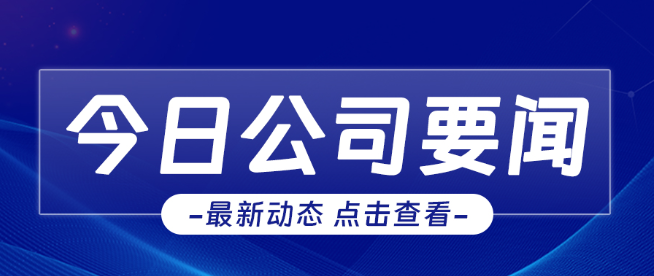 今日公司要闻

-最新动态 点击查看-